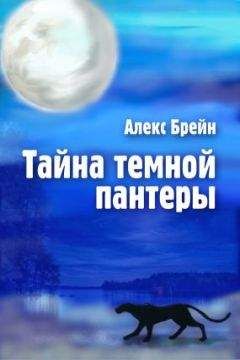 Алекс Брейн

Тайна темной пантеры